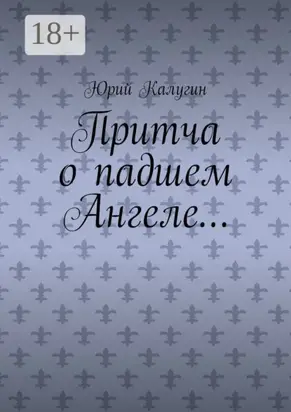 18+

Юрий Калугин

Притча о падшем Ангеле…